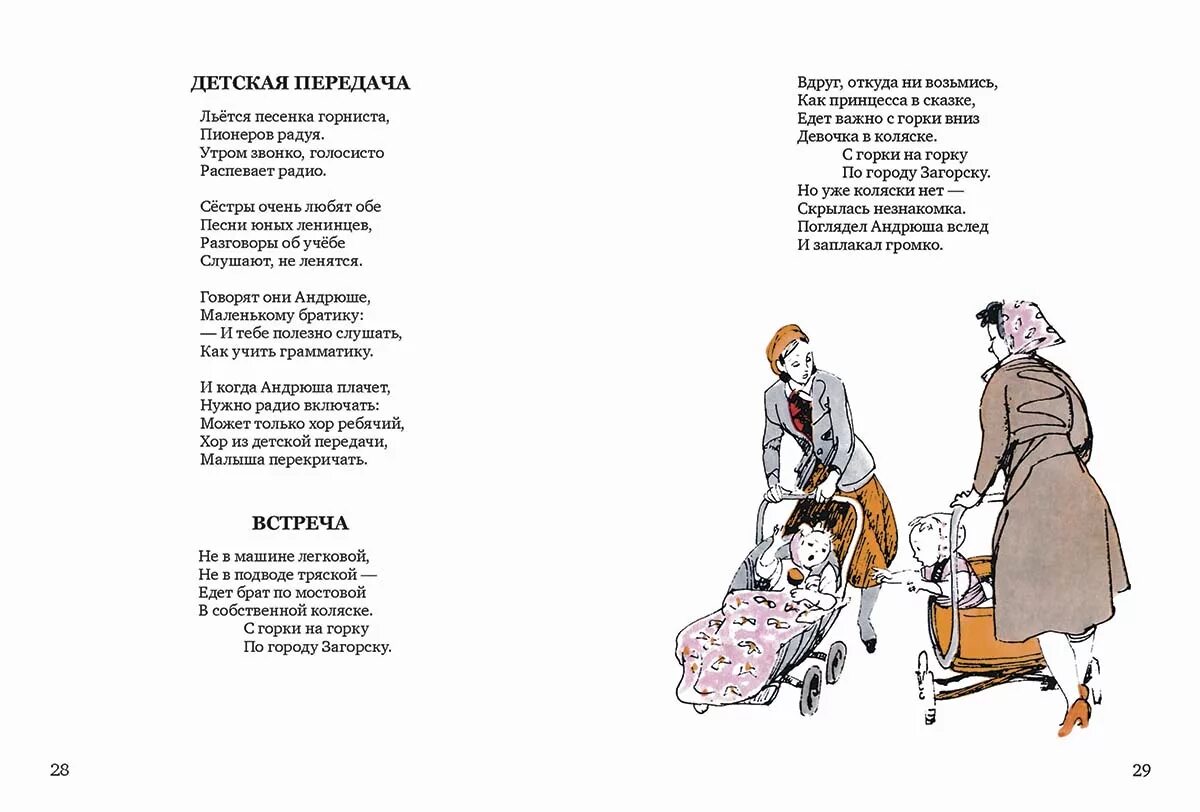 ДЕТСКАЯ ПЕРЕДАЧА

Льётся песенка горниста,
Пионеров радуя.
Утром звонко, голосисто
Распевает радио.

Сёстры очень любят обе
Песни юных ленинцев,
Разговоры об учёбе
Слушают, не ленятся.

Говорят они Андрюше,
Маленькому братику:
— И тебе полезно слушать,
Как учить грамматику.

И когда Андрюша плачет,
Нужно радио включать:
Может только хор ребячий,
Хор из детской передачи,
Малыша перекричать.

ВСТРЕЧА

Не в машине легковой,
Не в подводе тряской —
Едет брат по мостовой
В собственной коляске.
С горки на горку
По городу Загорску.

28

Вдруг, откуда ни возьмись,
Как принцесса в сказке,
Едет важно с горки вниз
Девочка в коляске.
С горки на горку
По городу Загорску.
Но уже коляски нет —
Скрылась незнакомка.
Поглядел Андрюша вслед
И заплакал громко.

29